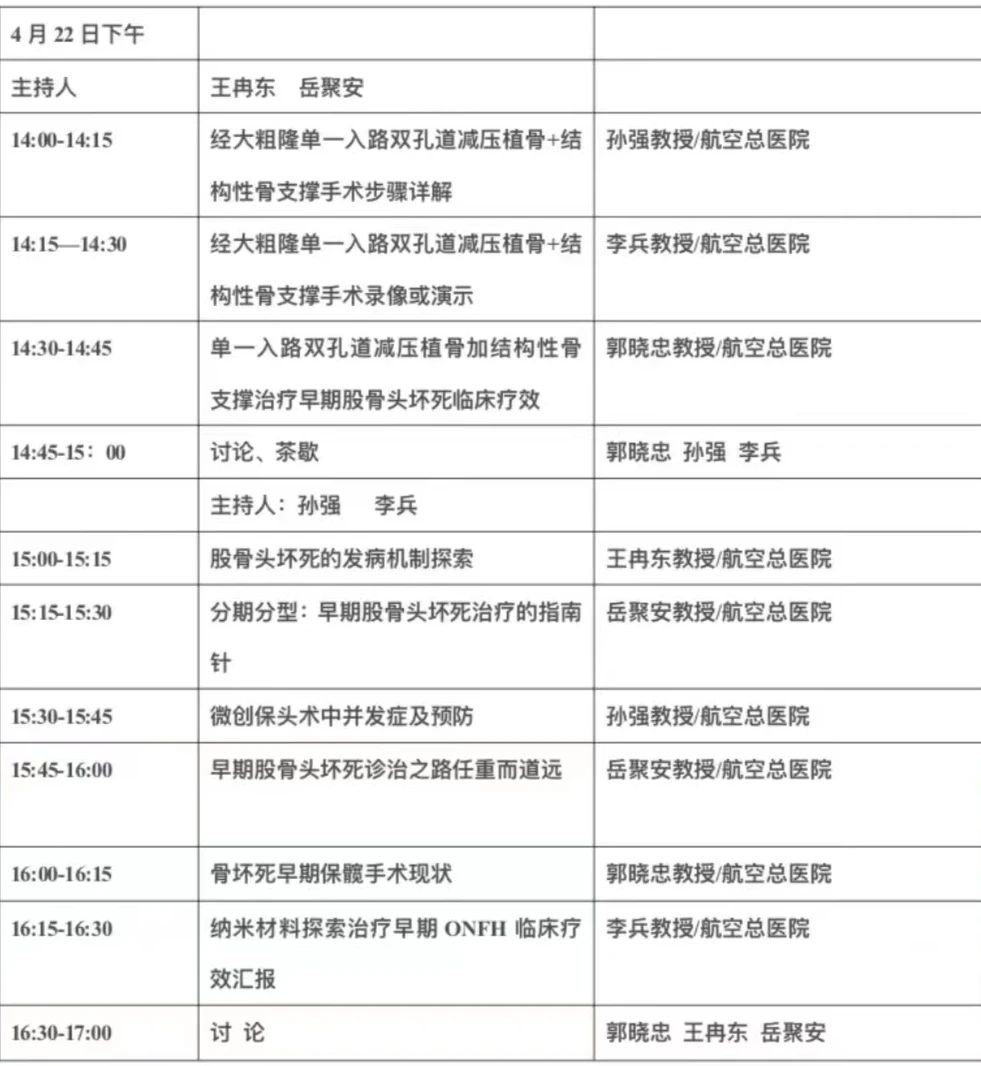 | 4 月 22 日下午 | | |
|---|---|---|
| 主持人 | 王冉东　岳聚安 | |
| 14:00-14:15 | 经大粗隆单一入路双孔道减压植骨+结构性骨支撑手术步骤详解 | 孙强教授/航空总医院 |
| 14:15—14:30 | 经大粗隆单一入路双孔道减压植骨+结构性骨支撑手术录像或演示 | 李兵教授/航空总医院 |
| 14:30-14:45 | 单一入路双孔道减压植骨加结构性骨支撑治疗早期股骨头坏死临床疗效 | 郭晓忠教授/航空总医院 |
| 14:45-15：00 | 讨论、茶歇 | 郭晓忠 孙强 李兵 |
| | 主持人：孙强　李兵 | |
| 15:00-15:15 | 股骨头坏死的发病机制探索 | 王冉东教授/航空总医院 |
| 15:15-15:30 | 分期分型：早期股骨头坏死治疗的指南针 | 岳聚安教授/航空总医院 |
| 15:30-15:45 | 微创保头术中并发症及预防 | 孙强教授/航空总医院 |
| 15:45-16:00 | 早期股骨头坏死诊治之路任重而道远 | 岳聚安教授/航空总医院 |
| 16:00-16:15 | 骨坏死早期保髋手术现状 | 郭晓忠教授/航空总医院 |
| 16:15-16:30 | 纳米材料探索治疗早期 ONFH 临床疗效汇报 | 李兵教授/航空总医院 |
| 16:30-17:00 | 讨 论 | 郭晓忠 王冉东 岳聚安 |